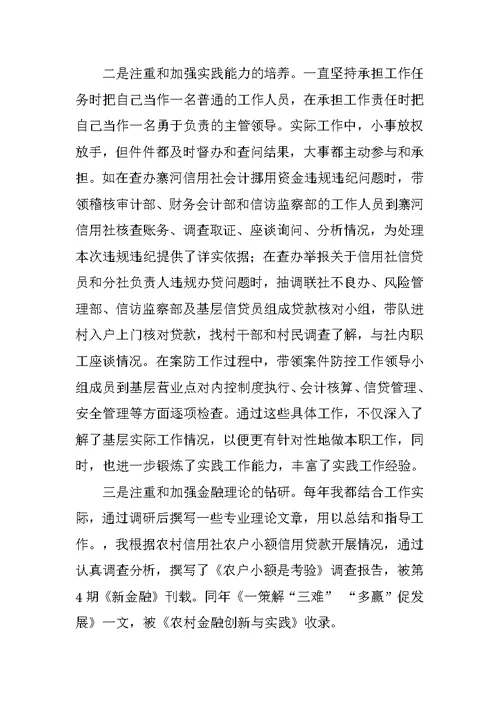 二是注重和加强实践能力的培养。一直坚持承担工作任务时把自己当作一名普通的工作人员，在承担工作责任时把自己当作一名勇于负责的主管领导。实际工作中，小事放权放手，但件件都及时督办和查问结果，大事都主动参与和承担。如在查办寨河信用社会计挪用资金违规违纪问题时，带领稽核审计部、财务会计部和信访监察部的工作人员到寨河信用社核查账务、调查取证、座谈询问、分析情况，为处理本次违规违纪提供了详实依据；在查办举报关于信用社信贷员和分社负责人违规办贷问题时，抽调联社不良办、风险管理部、信访监察部及基层信贷员组成贷款核对小组，带队进村入户上门核对贷款，找村干部和村民调查了解，与社内职工座谈情况。在案防工作过程中，带领案件防控工作领导小组成员到基层营业点对内控制度执行、会计核算、信贷管理、安全管理等方面逐项检查。通过这些具体工作，不仅深入了解了基层实际工作情况，以便更有针对性地做本职工作，同时，也进一步锻炼了实践工作能力，丰富了实践工作经验。

三是注重和加强金融理论的钻研。每年我都结合工作实际，通过调研后撰写一些专业理论文章，用以总结和指导工作。，我根据农村信用社农户小额信用贷款开展情况，通过认真调查分析，撰写了《农户小额是考验》调查报告，被第4期《新金融》刊载。同年《一策解“三难” “多赢”促发展》一文，被《农村金融创新与实践》收录。